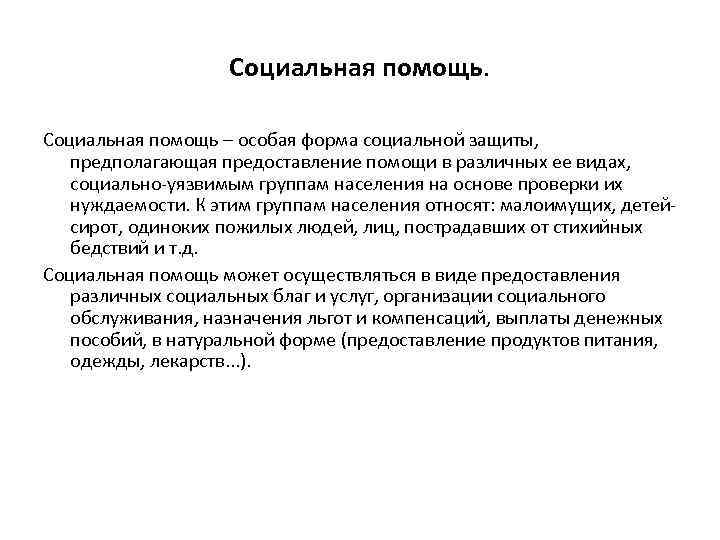 Социальная помощь.

Социальная помощь – особая форма социальной защиты, предполагающая предоставление помощи в различных ее видах, социально-уязвимым группам населения на основе проверки их нуждаемости. К этим группам населения относят: малоимущих, детей-сирот, одиноких пожилых людей, лиц, пострадавших от стихийных бедствий и т.д.

Социальная помощь может осуществляться в виде предоставления различных социальных благ и услуг, организации социального обслуживания, назначения льгот и компенсаций, выплаты денежных пособий, в натуральной форме (предоставление продуктов питания, одежды, лекарств…).